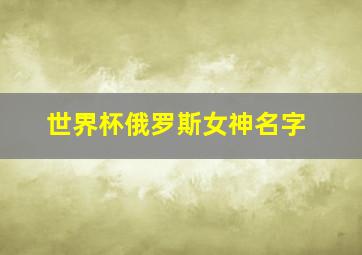 世界杯俄罗斯女神名字